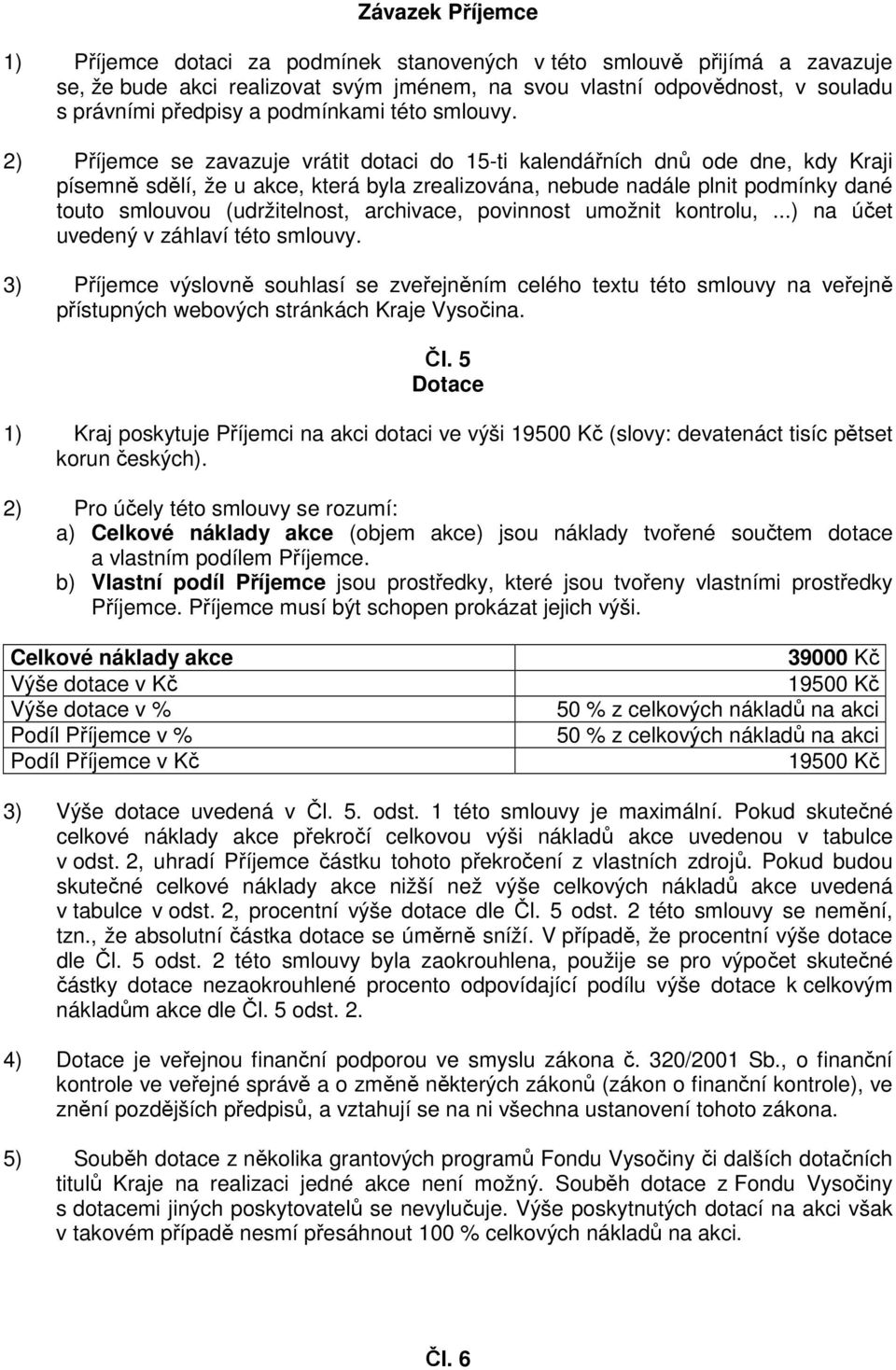 Závazek Příjemce

1) Příjemce dotaci za podmínek stanovených v této smlouvě přijímá a zavazuje se, že bude akci realizovat svým jménem, na svou vlastní odpovědnost, v souladu s právními předpisy a podmínkami této smlouvy.

2) Příjemce se zavazuje vrátit dotaci do 15-ti kalendářních dnů ode dne, kdy Kraji písemně sdělí, že u akce, která byla zrealizována, nebude nadále plnit podmínky dané touto smlouvou (udržitelnost, archivace, povinnost umožnit kontrolu, ...) na účet uvedený v záhlaví této smlouvy.

3) Příjemce výslovně souhlasí se zveřejněním celého textu této smlouvy na veřejně přístupných webových stránkách Kraje Vysočina.

Čl. 5
Dotace

1) Kraj poskytuje Příjemci na akci dotaci ve výši 19500 Kč (slovy: devatenáct tisíc pětset korun českých).

2) Pro účely této smlouvy se rozumí:
a) Celkové náklady akce (objem akce) jsou náklady tvořené součtem dotace a vlastním podílem Příjemce.
b) Vlastní podíl Příjemce jsou prostředky, které jsou tvořeny vlastními prostředky Příjemce. Příjemce musí být schopen prokázat jejich výši.

| Celkové náklady akce | 39000 Kč |
|---|---|
| Výše dotace v Kč | 19500 Kč |
| Výše dotace v % | 50 % z celkových nákladů na akci |
| Podíl Příjemce v % | 50 % z celkových nákladů na akci |
| Podíl Příjemce v Kč | 19500 Kč |

3) Výše dotace uvedená v Čl. 5. odst. 1 této smlouvy je maximální. Pokud skutečné celkové náklady akce překročí celkovou výši nákladů akce uvedenou v tabulce v odst. 2, uhradí Příjemce částku tohoto překročení z vlastních zdrojů. Pokud budou skutečné celkové náklady akce nižší než výše celkových nákladů akce uvedená v tabulce v odst. 2, procentní výše dotace dle Čl. 5 odst. 2 této smlouvy se nemění, tzn., že absolutní částka dotace se úměrně sníží. V případě, že procentní výše dotace dle Čl. 5 odst. 2 této smlouvy byla zaokrouhlena, použije se pro výpočet skutečné částky dotace nezaokrouhlené procento odpovídající podílu výše dotace k celkovým nákladům akce dle Čl. 5 odst. 2.

4) Dotace je veřejnou finanční podporou ve smyslu zákona č. 320/2001 Sb., o finanční kontrole ve veřejné správě a o změně některých zákonů (zákon o finanční kontrole), ve znění pozdějších předpisů, a vztahují se na ni všechna ustanovení tohoto zákona.

5) Souběh dotace z několika grantových programů Fondu Vysočiny či dalších dotačních titulů Kraje na realizaci jedné akce není možný. Souběh dotace z Fondu Vysočiny s dotacemi jiných poskytovatelů se nevylučuje. Výše poskytnutých dotací na akci však v takovém případě nesmí přesáhnout 100 % celkových nákladů na akci.

Čl. 6